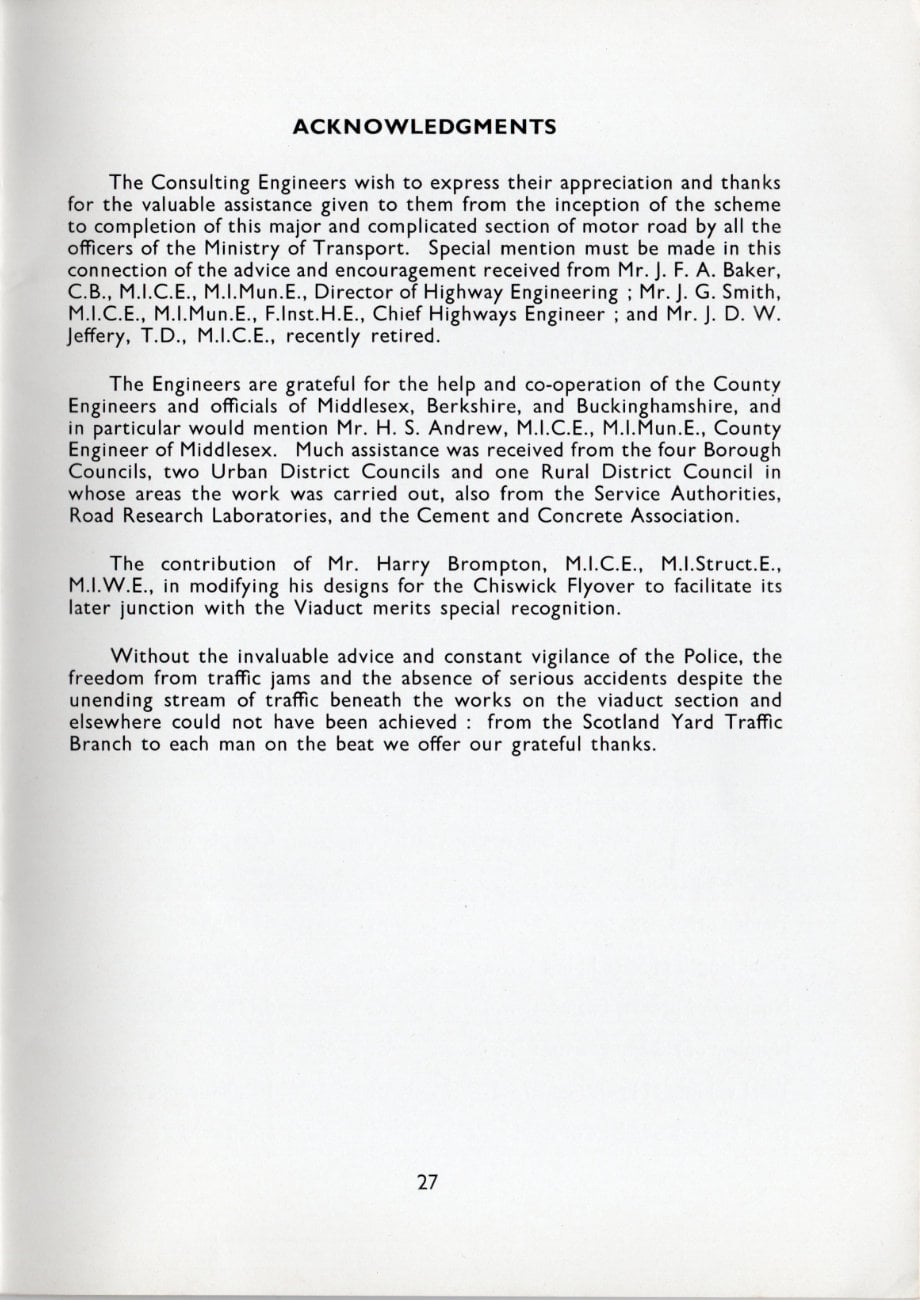 ACKNOWLEDGMENTS

The Consulting Engineers wish to express their appreciation and thanks for the valuable assistance given to them from the inception of the scheme to completion of this major and complicated section of motor road by all the officers of the Ministry of Transport. Special mention must be made in this connection of the advice and encouragement received from Mr. J. F. A. Baker, C.B., M.I.C.E., M.I.Mun.E., Director of Highway Engineering ; Mr. J. G. Smith, M.I.C.E., M.I.Mun.E., F.Inst.H.E., Chief Highways Engineer ; and Mr. J. D. W. Jeffery, T.D., M.I.C.E., recently retired.

The Engineers are grateful for the help and co-operation of the County Engineers and officials of Middlesex, Berkshire, and Buckinghamshire, and in particular would mention Mr. H. S. Andrew, M.I.C.E., M.I.Mun.E., County Engineer of Middlesex. Much assistance was received from the four Borough Councils, two Urban District Councils and one Rural District Council in whose areas the work was carried out, also from the Service Authorities, Road Research Laboratories, and the Cement and Concrete Association.

The contribution of Mr. Harry Brompton, M.I.C.E., M.I.Struct.E., M.I.W.E., in modifying his designs for the Chiswick Flyover to facilitate its later junction with the Viaduct merits special recognition.

Without the invaluable advice and constant vigilance of the Police, the freedom from traffic jams and the absence of serious accidents despite the unending stream of traffic beneath the works on the viaduct section and elsewhere could not have been achieved : from the Scotland Yard Traffic Branch to each man on the beat we offer our grateful thanks.

27